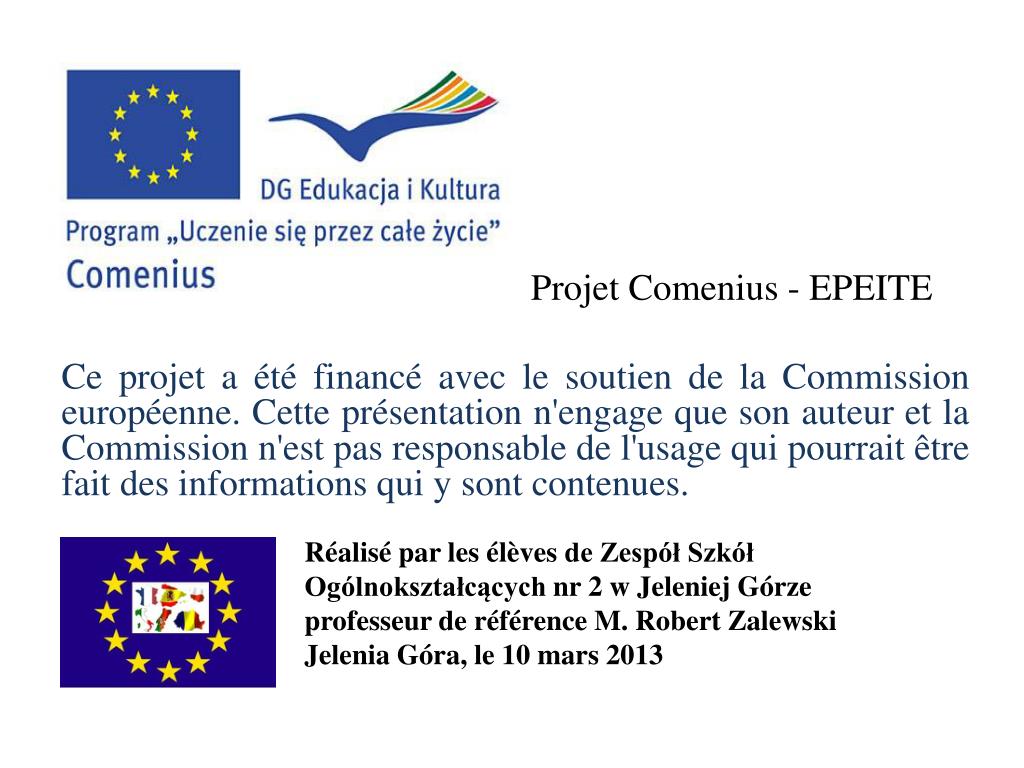 DG Edukacja i Kultura
Program „Uczenie się przez całe życie”
Comenius

Projet Comenius - EPEITE

Ce projet a été financé avec le soutien de la Commission européenne. Cette présentation n'engage que son auteur et la Commission n'est pas responsable de l'usage qui pourrait être fait des informations qui y sont contenues.

Réalisé par les élèves de Zespół Szkół Ogólnokształcących nr 2 w Jeleniej Górze
professeur de référence M. Robert Zalewski
Jelenia Góra, le 10 mars 2013